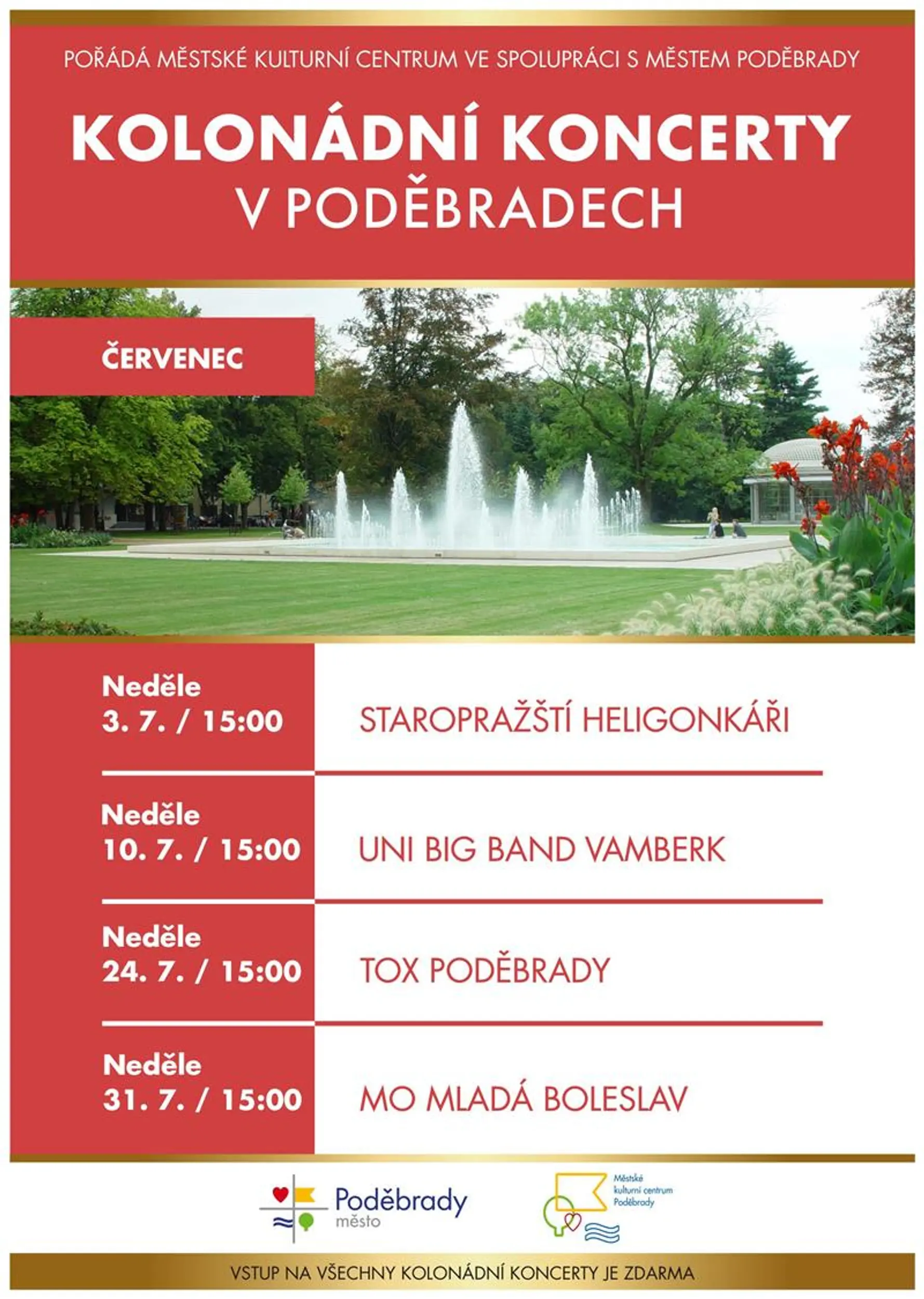 POŘÁDÁ MĚSTSKÉ KULTURNÍ CENTRUM VE SPOLUPRÁCI S MĚSTEM PODĚBRADY

KOLONÁDNÍ KONCERTY
V PODĚBRADECH

ČERVENEC

Neděle
3. 7. / 15:00

STAROPRAŽŠTÍ HELIGONKÁŘI

Neděle
10. 7. / 15:00

UNI BIG BAND VAMBERK

Neděle
24. 7. / 15:00

TOX PODĚBRADY

Neděle
31. 7. / 15:00

MO MLADÁ BOLESLAV

Poděbrady
město

Městské
kulturní centrum
Poděbrady

VSTUP NA VŠECHNY KOLONÁDNÍ KONCERTY JE ZDARMA